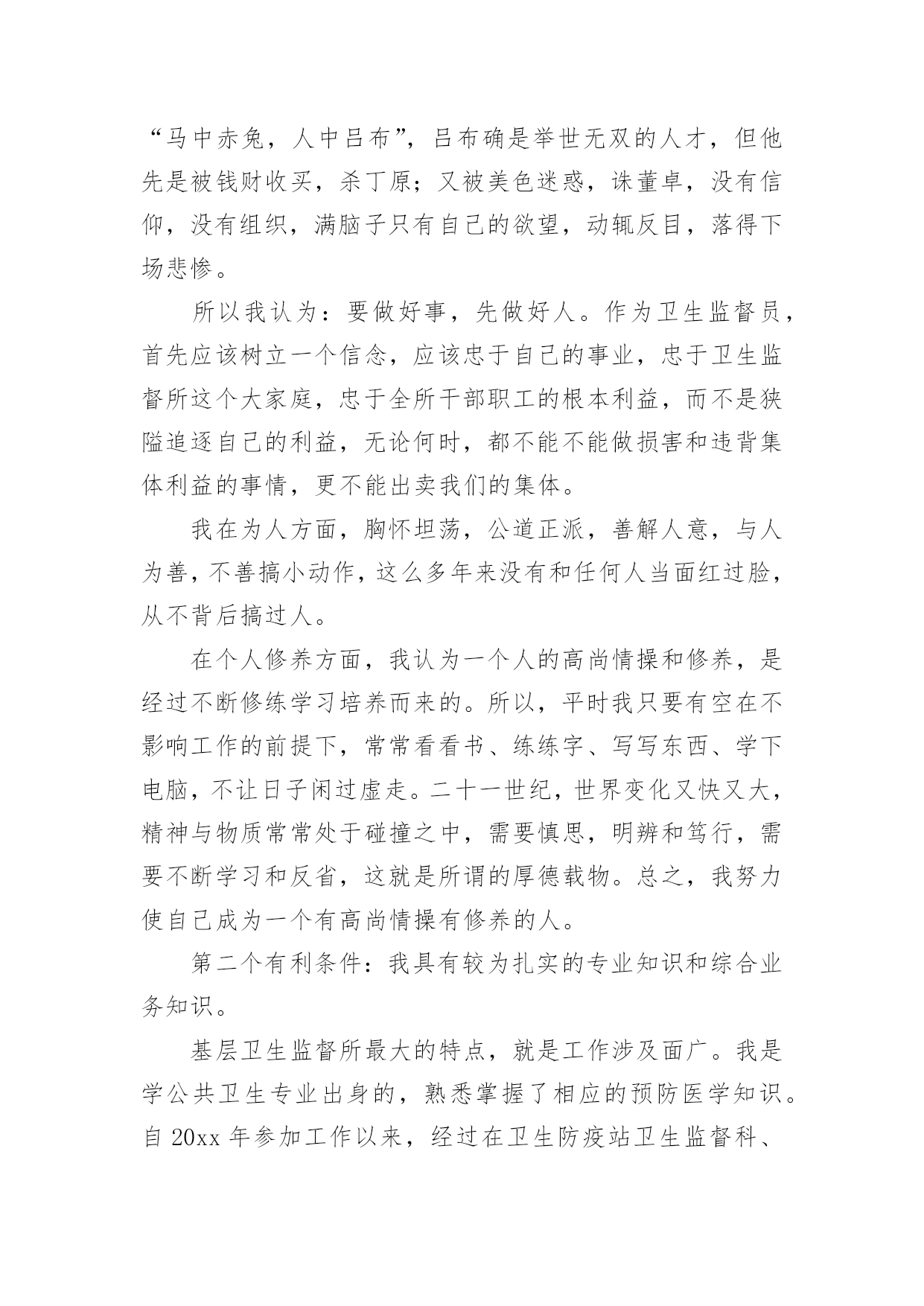 “马中赤兔，人中吕布”，吕布确是举世无双的人才，但他先是被钱财收买，杀丁原；又被美色迷惑，诛董卓，没有信仰，没有组织，满脑子只有自己的欲望，动辄反目，落得下场悲惨。

所以我认为：要做好事，先做好人。作为卫生监督员，首先应该树立一个信念，应该忠于自己的事业，忠于卫生监督所这个大家庭，忠于全所干部职工的根本利益，而不是狭隘追逐自己的利益，无论何时，都不能不能做损害和违背集体利益的事情，更不能出卖我们的集体。

我在为人方面，胸怀坦荡，公道正派，善解人意，与人为善，不善搞小动作，这么多年来没有和任何人当面红过脸，从不背后搞过人。

在个人修养方面，我认为一个人的高尚情操和修养，是经过不断修练学习培养而来的。所以，平时我只要有空在不影响工作的前提下，常常看看书、练练字、写写东西、学下电脑，不让日子闲过虚走。二十一世纪，世界变化又快又大，精神与物质常常处于碰撞之中，需要慎思，明辨和笃行，需要不断学习和反省，这就是所谓的厚德载物。总之，我努力使自己成为一个有高尚情操有修养的人。

第二个有利条件：我具有较为扎实的专业知识和综合业务知识。

基层卫生监督所最大的特点，就是工作涉及面广。我是学公共卫生专业出身的，熟悉掌握了相应的预防医学知识。自 20xx 年参加工作以来，经过在卫生防疫站卫生监督科、